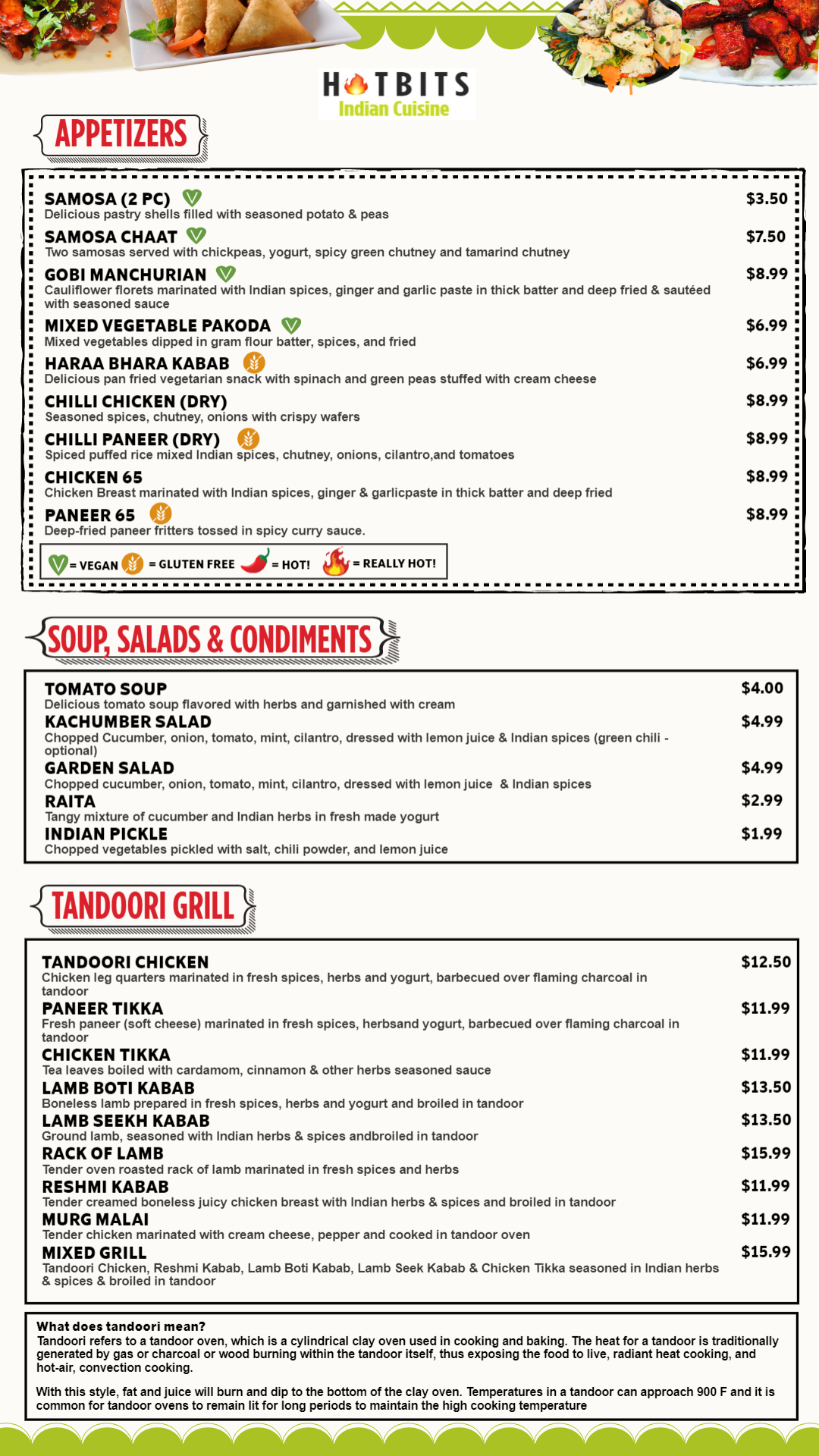 HOTBITS
Indian Cuisine

APPETIZERS

SAMOSA (2 PC) $3.50
Delicious pastry shells filled with seasoned potato & peas

SAMOSA CHAAT $7.50
Two samosas served with chickpeas, yogurt, spicy green chutney and tamarind chutney

GOBI MANCHURIAN $8.99
Cauliflower florets marinated with Indian spices, ginger and garlic paste in thick batter and deep fried & sautéed with seasoned sauce

MIXED VEGETABLE PAKODA $6.99
Mixed vegetables dipped in gram flour batter, spices, and fried

HARAA BHARA KABAB $6.99
Delicious pan fried vegetarian snack with spinach and green peas stuffed with cream cheese

CHILLI CHICKEN (DRY) $8.99
Seasoned spices, chutney, onions with crispy wafers

CHILLI PANEER (DRY) $8.99
Spiced puffed rice mixed Indian spices, chutney, onions, cilantro,and tomatoes

CHICKEN 65 $8.99
Chicken Breast marinated with Indian spices, ginger & garlicpaste in thick batter and deep fried

PANEER 65 $8.99
Deep-fried paneer fritters tossed in spicy curry sauce.

= VEGAN = GLUTEN FREE = HOT! = REALLY HOT!

SOUP, SALADS & CONDIMENTS

TOMATO SOUP $4.00
Delicious tomato soup flavored with herbs and garnished with cream

KACHUMBER SALAD $4.99
Chopped Cucumber, onion, tomato, mint, cilantro, dressed with lemon juice & Indian spices (green chili - optional)

GARDEN SALAD $4.99
Chopped cucumber, onion, tomato, mint, cilantro, dressed with lemon juice & Indian spices

RAITA $2.99
Tangy mixture of cucumber and Indian herbs in fresh made yogurt

INDIAN PICKLE $1.99
Chopped vegetables pickled with salt, chili powder, and lemon juice

TANDOORI GRILL

TANDOORI CHICKEN $12.50
Chicken leg quarters marinated in fresh spices, herbs and yogurt, barbecued over flaming charcoal in tandoor

PANEER TIKKA $11.99
Fresh paneer (soft cheese) marinated in fresh spices, herbsand yogurt, barbecued over flaming charcoal in tandoor

CHICKEN TIKKA $11.99
Tea leaves boiled with cardamom, cinnamon & other herbs seasoned sauce

LAMB BOTI KABAB $13.50
Boneless lamb prepared in fresh spices, herbs and yogurt and broiled in tandoor

LAMB SEEKH KABAB $13.50
Ground lamb, seasoned with Indian herbs & spices andbroiled in tandoor

RACK OF LAMB $15.99
Tender oven roasted rack of lamb marinated in fresh spices and herbs

RESHMI KABAB $11.99
Tender creamed boneless juicy chicken breast with Indian herbs & spices and broiled in tandoor

MURG MALAI $11.99
Tender chicken marinated with cream cheese, pepper and cooked in tandoor oven

MIXED GRILL $15.99
Tandoori Chicken, Reshmi Kabab, Lamb Boti Kabab, Lamb Seek Kabab & Chicken Tikka seasoned in Indian herbs & spices & broiled in tandoor

What does tandoori mean?
Tandoori refers to a tandoor oven, which is a cylindrical clay oven used in cooking and baking. The heat for a tandoor is traditionally generated by gas or charcoal or wood burning within the tandoor itself, thus exposing the food to live, radiant heat cooking, and hot-air, convection cooking.

With this style, fat and juice will burn and dip to the bottom of the clay oven. Temperatures in a tandoor can approach 900 F and it is common for tandoor ovens to remain lit for long periods to maintain the high cooking temperature